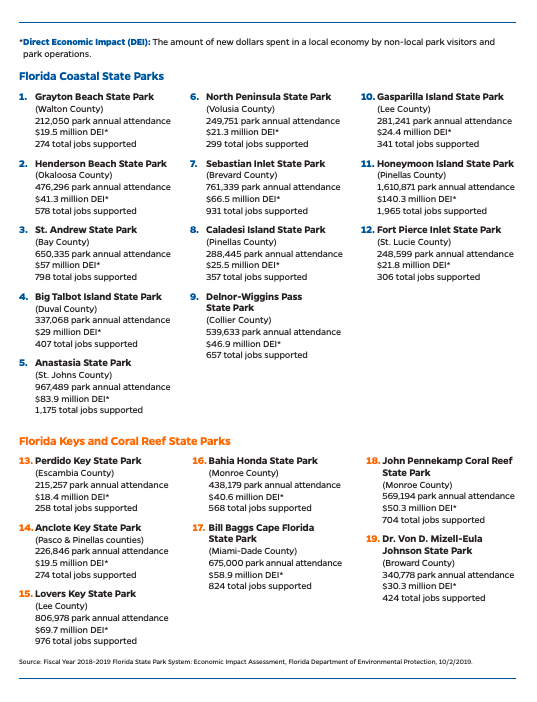 *Direct Economic Impact (DEI): The amount of new dollars spent in a local economy by non-local park visitors and park operations.

Florida Coastal State Parks

1. Grayton Beach State Park
(Walton County)
212,050 park annual attendance
$19.5 million DEI*
274 total jobs supported

2. Henderson Beach State Park
(Okaloosa County)
476,296 park annual attendance
$41.3 million DEI*
578 total jobs supported

3. St. Andrew State Park
(Bay County)
650,335 park annual attendance
$57 million DEI*
798 total jobs supported

4. Big Talbot Island State Park
(Duval County)
337,068 park annual attendance
$29 million DEI*
407 total jobs supported

5. Anastasia State Park
(St. Johns County)
967,489 park annual attendance
$83.9 million DEI*
1,175 total jobs supported

6. North Peninsula State Park
(Volusia County)
249,751 park annual attendance
$21.3 million DEI*
299 total jobs supported

7. Sebastian Inlet State Park
(Brevard County)
761,339 park annual attendance
$66.5 million DEI*
931 total jobs supported

8. Caladesi Island State Park
(Pinellas County)
288,445 park annual attendance
$25.5 million DEI*
357 total jobs supported

9. Delnor-Wiggins Pass State Park
(Collier County)
539,633 park annual attendance
$46.9 million DEI*
657 total jobs supported

10. Gasparilla Island State Park
(Lee County)
281,241 park annual attendance
$24.4 million DEI*
341 total jobs supported

11. Honeymoon Island State Park
(Pinellas County)
1,610,871 park annual attendance
$140.3 million DEI*
1,965 total jobs supported

12. Fort Pierce Inlet State Park
(St. Lucie County)
248,599 park annual attendance
$21.8 million DEI*
306 total jobs supported

Florida Keys and Coral Reef State Parks

13. Perdido Key State Park
(Escambia County)
215,257 park annual attendance
$18.4 million DEI*
258 total jobs supported

14. Anclote Key State Park
(Pasco & Pinellas counties)
226,846 park annual attendance
$19.5 million DEI*
274 total jobs supported

15. Lovers Key State Park
(Lee County)
806,978 park annual attendance
$69.7 million DEI*
976 total jobs supported

16. Bahia Honda State Park
(Monroe County)
438,179 park annual attendance
$40.6 million DEI*
568 total jobs supported

17. Bill Baggs Cape Florida State Park
(Miami-Dade County)
675,000 park annual attendance
$58.9 million DEI*
824 total jobs supported

18. John Pennekamp Coral Reef State Park
(Monroe County)
569,194 park annual attendance
$50.3 million DEI*
704 total jobs supported

19. Dr. Von D. Mizell-Eula Johnson State Park
(Broward County)
340,778 park annual attendance
$30.3 million DEI*
424 total jobs supported

Source: Fiscal Year 2018-2019 Florida State Park System: Economic Impact Assessment, Florida Department of Environmental Protection, 10/2/2019.